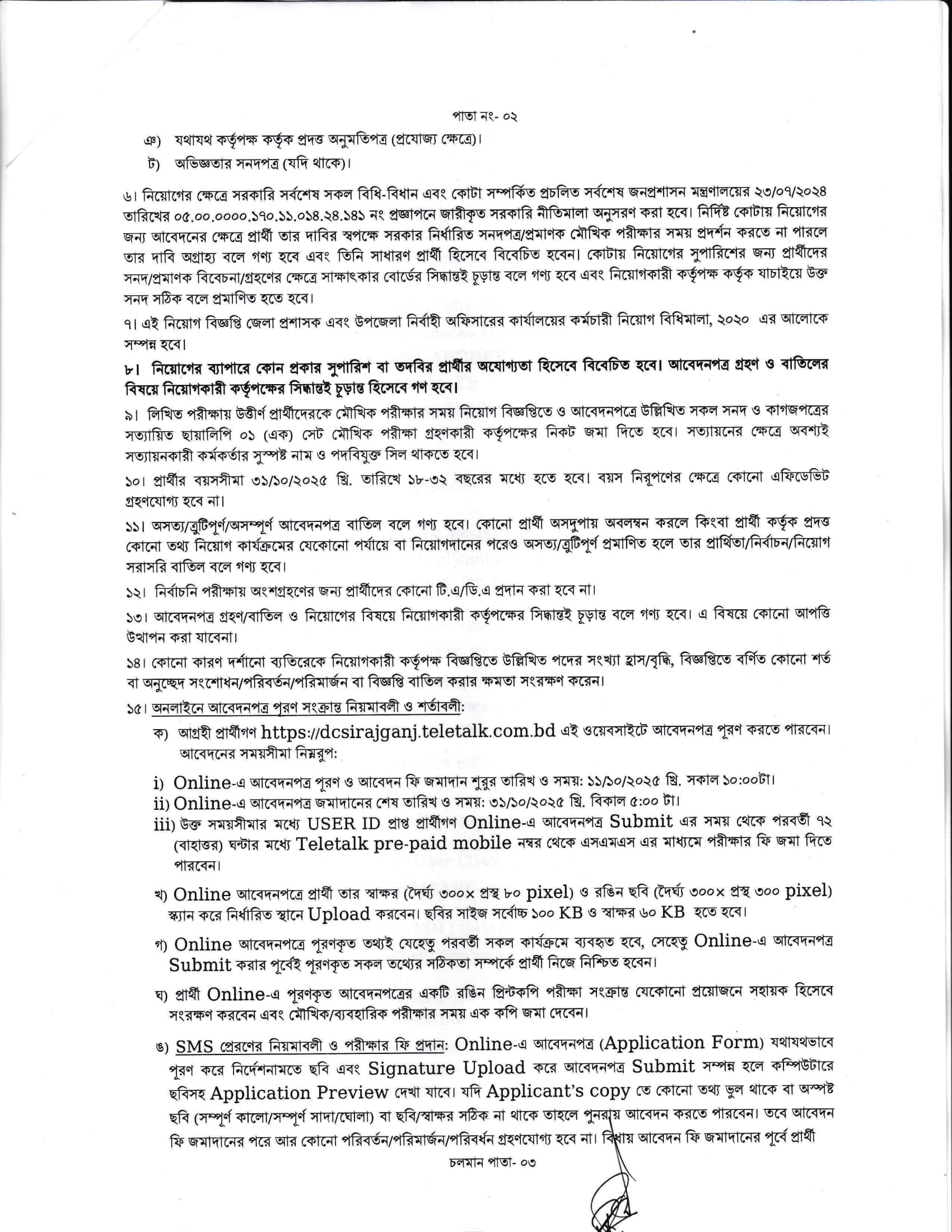 পাতা নং- ০২

ঞ) যথাযথ কর্তৃপক্ষ কর্তৃক প্রদত্ত অনুমতিপত্র (প্রযোজ্য ক্ষেত্রে)।

ট) অভিজ্ঞতার সনদপত্র (যদি থাকে)।

৬। নিয়োগের ক্ষেত্রে সরকারি সর্বশেষ সকল বিধি-বিধান এবং কোটা সম্পর্কিত প্রচলিত সর্বশেষ জনপ্রশাসন মন্ত্রণালয়ের ২৩/০৭/২০২৪ তারিখের ০৫.০০.০০০০.১৭০.১১.০১৪.২৪.১৪১ নং প্রজ্ঞাপনে জারীকৃত সরকারি নীতিমালা অনুসরণ করা হবে। নির্দিষ্ট কোটায় নিয়োগের জন্য আবেদনের ক্ষেত্রে প্রার্থী তার দাবির স্বপক্ষে সরকার নির্ধারিত সনদপত্র/প্রমাণক মৌখিক পরীক্ষার সময় প্রদর্শন করতে না পারলে তার দাবি অগ্রাহ্য বলে গণ্য হবে এবং তিনি সাধারণ প্রার্থী হিসেবে বিবেচিত হবেন। কোটায় নিয়োগের সুপারিশের জন্য প্রার্থীদের সনদ/প্রমাণক বিবেচনা/গ্রহণের ক্ষেত্রে সাক্ষাৎকার বোর্ডের সিদ্ধান্তই চূড়ান্ত বলে গণ্য হবে এবং নিয়োগকারী কর্তৃপক্ষ কর্তৃক যাচাইয়ে উক্ত সনদ সঠিক বলে প্রমাণিত হতে হবে।

৭। এই নিয়োগ বিজ্ঞপ্তি জেলা প্রশাসক এবং উপজেলা নির্বাহী অফিসারের কার্যালয়ের কর্মচারী নিয়োগ বিধিমালা, ২০২০ এর আলোকে সম্পন্ন হবে।

৮। নিয়োগের ব্যাপারে কোন প্রকার সুপারিশ বা তদবির প্রার্থীর অযোগ্যতা হিসেবে বিবেচিত হবে। আবেদনপত্র গ্রহণ ও বাতিলের বিষয়ে নিয়োগকারী কর্তৃপক্ষের সিদ্ধান্তই চূড়ান্ত হিসেবে গণ হবে।

৯। লিখিত পরীক্ষায় উত্তীর্ণ প্রার্থীদেরকে মৌখিক পরীক্ষার সময় নিয়োগ বিজ্ঞপ্তিতে ও আবেদনপত্রে উল্লিখিত সকল সনদ ও কাগজপত্রের সত্যায়িত ছায়ালিপি ০১ (এক) সেট মৌখিক পরীক্ষা গ্রহণকারী কর্তৃপক্ষের নিকট জমা দিতে হবে। সত্যায়নের ক্ষেত্রে অবশ্যই সত্যায়নকারী কর্মকর্তার সুস্পষ্ট নাম ও পদবিযুক্ত সিল থাকতে হবে।

১০। প্রার্থীর বয়সসীমা ৩১/১০/২০২৫ খ্রি. তারিখে ১৮-৩২ বছরের মধ্যে হতে হবে। বয়স নিরূপণের ক্ষেত্রে কোনো এফিডেভিট গ্রহণযোগ্য হবে না।

১১। অসত্য/ত্রুটিপূর্ণ/অসম্পূর্ণ আবেদনপত্র বাতিল বলে গণ্য হবে। কোনো প্রার্থী অসদুপায় অবলম্বন করলে কিংবা প্রার্থী কর্তৃক প্রদত্ত কোনো তথ্য নিয়োগ কার্যক্রমের যেকোনো পর্যায়ে বা নিয়োগদানের পরেও অসত্য/ত্রুটিপূর্ণ প্রমাণিত হলে তার প্রার্থিতা/নির্বাচন/নিয়োগ সরাসরি বাতিল বলে গণ্য হবে।

১২। নির্বাচনি পরীক্ষায় অংশগ্রহণের জন্য প্রার্থীদের কোনো টি.এ/ডি.এ প্রদান করা হবে না।

১৩। আবেদনপত্র গ্রহণ/বাতিল ও নিয়োগের বিষয়ে নিয়োগকারী কর্তৃপক্ষের সিদ্ধান্তই চূড়ান্ত বলে গণ্য হবে। এ বিষয়ে কোনো আপত্তি উত্থাপন করা যাবেনা।

১৪। কোনো কারণ দর্শানো ব্যতিরেকে নিয়োগকারী কর্তৃপক্ষ বিজ্ঞপ্তিতে উল্লিখিত পদের সংখ্যা হ্রাস/বৃদ্ধি, বিজ্ঞপ্তিতে বর্ণিত কোনো শর্ত বা অনুচ্ছেদ সংশোধন/পরিবর্তন/পরিমার্জন বা বিজ্ঞপ্তি বাতিল করার ক্ষমতা সংরক্ষণ করেন।

১৫। অনলাইনে আবেদনপত্র পূরণ সংক্রান্ত নিয়মাবলী ও শর্তাবলী:

ক) আগ্রহী প্রার্থীগণ https://dcsirajganj.teletalk.com.bd এই ওয়েবসাইটে আবেদনপত্র পূরণ করতে পারবেন। আবেদনের সময়সীমা নিম্নরূপ:

i) Online-এ আবেদনপত্র পূরণ ও আবেদন ফি জমাদান শুরুর তারিখ ও সময়: ১১/১০/২০২৫ খ্রি. সকাল ১০:০০টা।
ii) Online-এ আবেদনপত্র জমাদানের শেষ তারিখ ও সময়: ৩১/১০/২০২৫ খ্রি. বিকাল ৫:০০ টা।
iii) উক্ত সময়সীমার মধ্যে USER ID প্রাপ্ত প্রার্থীগণ Online-এ আবেদনপত্র Submit এর সময় থেকে পরবর্তী ৭২ (বাহাত্তর) ঘন্টার মধ্যে Teletalk pre-paid mobile নম্বর থেকে এসএমএস এর মাধ্যমে পরীক্ষার ফি জমা দিতে পারবেন।

খ) Online আবেদনপত্রে প্রার্থী তার স্বাক্ষর (দৈর্ঘ্য ৩০০× প্রস্থ ৮০ pixel) ও রঙিন ছবি (দৈর্ঘ্য ৩০০× প্রস্থ ৩০০ pixel) স্ক্যান করে নির্ধারিত স্থানে Upload করবেন। ছবির সাইজ সর্বোচ্চ ১০০ KB ও স্বাক্ষর ৬০ KB হতে হবে।

গ) Online আবেদনপত্রে পূরণকৃত তথ্যই যেহেতু পরবর্তী সকল কার্যক্রমে ব্যবহৃত হবে, সেহেতু Online-এ আবেদনপত্র Submit করার পূর্বেই পূরণকৃত সকল তথ্যের সঠিকতা সম্পর্কে প্রার্থী নিজে নিশ্চিত হবেন।

ঘ) প্রার্থী Online-এ পূরণকৃত আবেদনপত্রের একটি রঙিন প্রিন্টকপি পরীক্ষা সংক্রান্ত যেকোনো প্রয়োজনে সহায়ক হিসেবে সংরক্ষণ করবেন এবং মৌখিক/ব্যবহারিক পরীক্ষার সময় এক কপি জমা দেবেন।

ঙ) SMS প্রেরণের নিয়মাবলী ও পরীক্ষার ফি প্রদান: Online-এ আবেদনপত্র (Application Form) যথাযথভাবে পূরণ করে নির্দেশনামতে ছবি এবং Signature Upload করে আবেদনপত্র Submit সম্পন্ন হলে কম্পিউটারে ছবিসহ Application Preview দেখা যাবে। যদি Applicant's copy তে কোনো তথ্য ভুল থাকে বা অস্পষ্ট ছবি (সম্পূর্ণ কালো/সম্পূর্ণ সাদা/ঘোলা) বা ছবি/স্বাক্ষর সঠিক না থাকে তাহলে পুনরায় আবেদন করতে পারবেন। তবে আবেদন ফি জমাদানের পরে আর কোনো পরিবর্তন/পরিমার্জন/পরিবর্ধন গ্রহণযোগ্য হবে না। বিধায় আবেদন ফি জমাদানের পূর্বে প্রার্থী

চলমান পাতা- ০৩